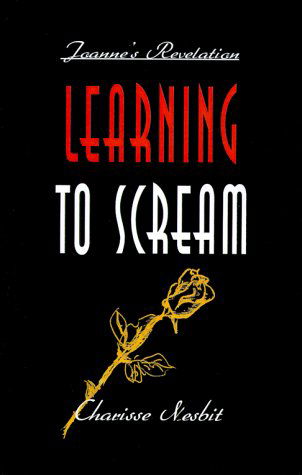 Joanne's Revelation

LEARNING
TO SCREAM

Charisse Nesbit